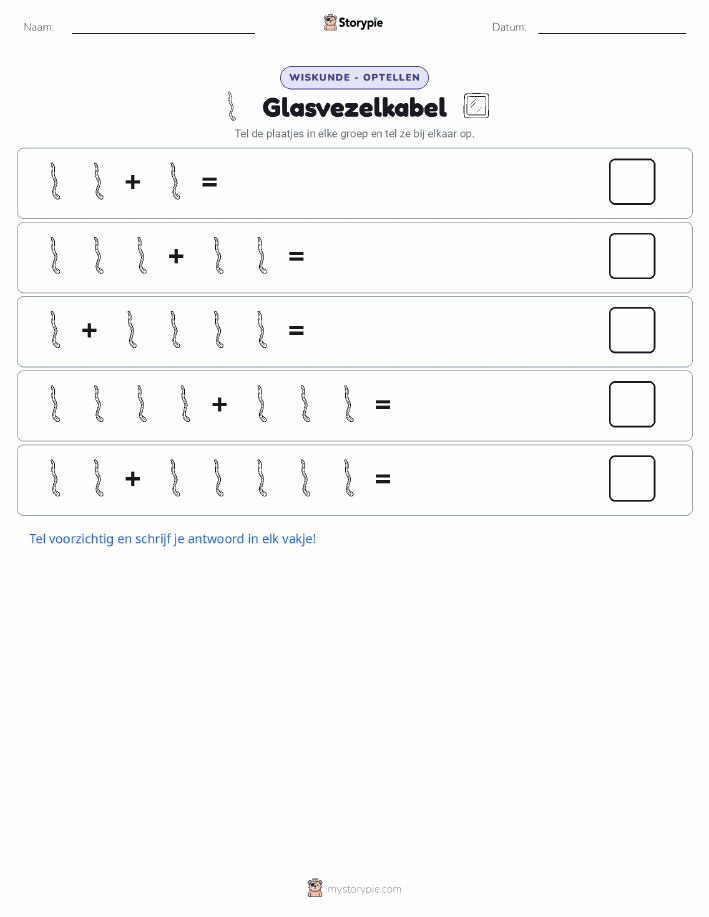 Naam: Storypie Datum:

WISKUNDE - OPTELLEN

Glasvezelkabel

Tel de plaatjes in elke groep en tel ze bij elkaar op.

+ =

+ =

+ =

+ =

+ =

Tel voorzichtig en schrijf je antwoord in elk vakje!

mystorypie.com